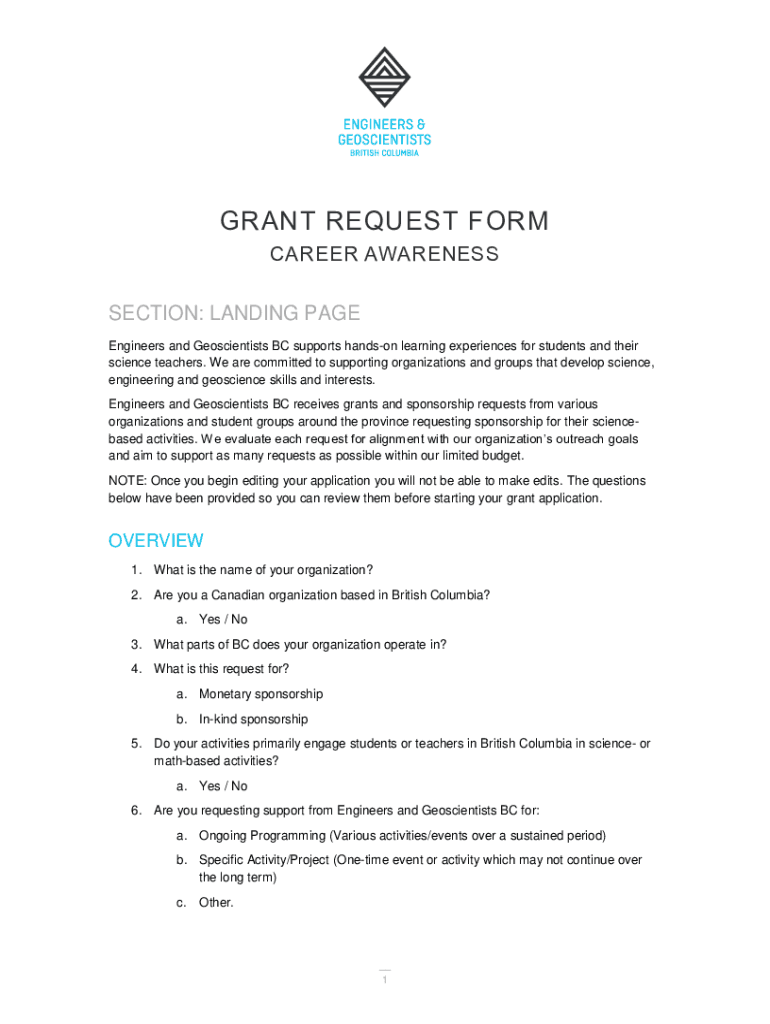 ENGINEERS & GEOSCIENTISTS
BRITISH COLUMBIA

GRANT REQUEST FORM

CAREER AWARENESS

SECTION: LANDING PAGE

Engineers and Geoscientists BC supports hands-on learning experiences for students and their science teachers. We are committed to supporting organizations and groups that develop science, engineering and geoscience skills and interests.

Engineers and Geoscientists BC receives grants and sponsorship requests from various organizations and student groups around the province requesting sponsorship for their science-based activities. We evaluate each request for alignment with our organization's outreach goals and aim to support as many requests as possible within our limited budget.

NOTE: Once you begin editing your application you will not be able to make edits. The questions below have been provided so you can review them before starting your grant application.

OVERVIEW

1. What is the name of your organization?
2. Are you a Canadian organization based in British Columbia?
a. Yes / No
3. What parts of BC does your organization operate in?
4. What is this request for?
a. Monetary sponsorship
b. In-kind sponsorship
5. Do your activities primarily engage students or teachers in British Columbia in science- or math-based activities?
a. Yes / No
6. Are you requesting support from Engineers and Geoscientists BC for:
a. Ongoing Programming (Various activities/events over a sustained period)
b. Specific Activity/Project (One-time event or activity which may not continue over the long term)
c. Other.

1